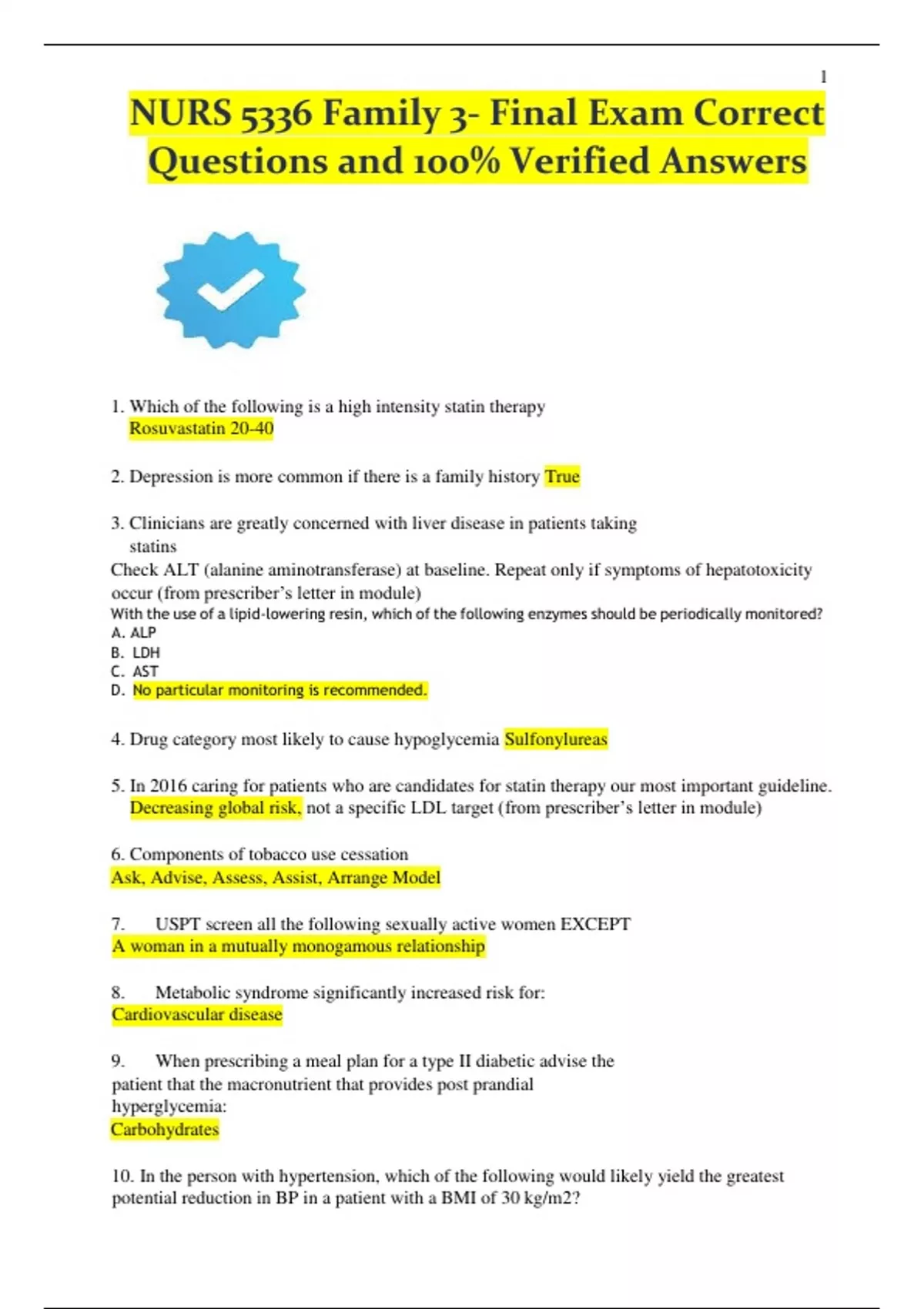 1

NURS 5336 Family 3- Final Exam Correct Questions and 100% Verified Answers

1. Which of the following is a high intensity statin therapy
Rosuvastatin 20-40

2. Depression is more common if there is a family history True

3. Clinicians are greatly concerned with liver disease in patients taking statins
Check ALT (alanine aminotransferase) at baseline. Repeat only if symptoms of hepatotoxicity occur (from prescriber's letter in module)
With the use of a lipid-lowering resin, which of the following enzymes should be periodically monitored?
A. ALP
B. LDH
C. AST
D. No particular monitoring is recommended.

4. Drug category most likely to cause hypoglycemia Sulfonylureas

5. In 2016 caring for patients who are candidates for statin therapy our most important guideline.
Decreasing global risk, not a specific LDL target (from prescriber's letter in module)

6. Components of tobacco use cessation
Ask, Advise, Assess, Assist, Arrange Model

7. USPT screen all the following sexually active women EXCEPT
A woman in a mutually monogamous relationship

8. Metabolic syndrome significantly increased risk for:
Cardiovascular disease

9. When prescribing a meal plan for a type II diabetic advise the patient that the macronutrient that provides post prandial hyperglycemia:
Carbohydrates

10. In the person with hypertension, which of the following would likely yield the greatest potential reduction in BP in a patient with a BMI of 30 kg/m2?